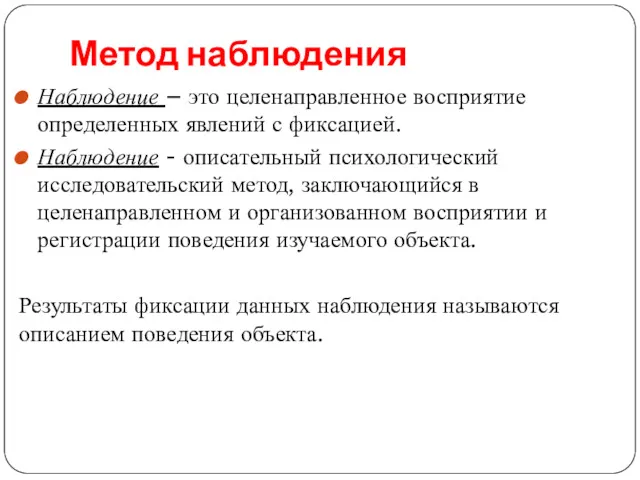 Метод наблюдения

Наблюдение – это целенаправленное восприятие определенных явлений с фиксацией.

Наблюдение - описательный психологический исследовательский метод, заключающийся в целенаправленном и организованном восприятии и регистрации поведения изучаемого объекта.

Результаты фиксации данных наблюдения называются описанием поведения объекта.